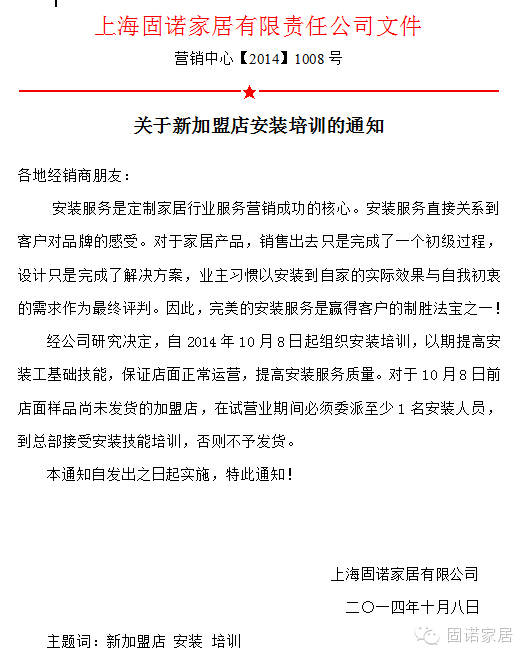 上海固诺家居有限责任公司文件

营销中心【2014】1008 号

关于新加盟店安装培训的通知

各地经销商朋友：

安装服务是定制家居行业服务营销成功的核心。安装服务直接关系到客户对品牌的感受。对于家居产品，销售出去只是完成了一个初级过程，设计只是完成了解决方案，业主习惯以安装到自家的实际效果与自我初衷的需求作为最终评判。因此，完美的安装服务是赢得客户的制胜法宝之一！

经公司研究决定，自 2014 年 10 月 8 日起组织安装培训，以期提高安装工基础技能，保证店面正常运营，提高安装服务质量。对于 10 月 8 日前店面样品尚未发货的加盟店，在试营业期间必须委派至少 1 名安装人员，到总部接受安装技能培训，否则不予发货。

本通知自发出之日起实施，特此通知！

上海固诺家居有限公司

二〇一四年十月八日

主题词：新加盟店 安装 培训

固诺家居